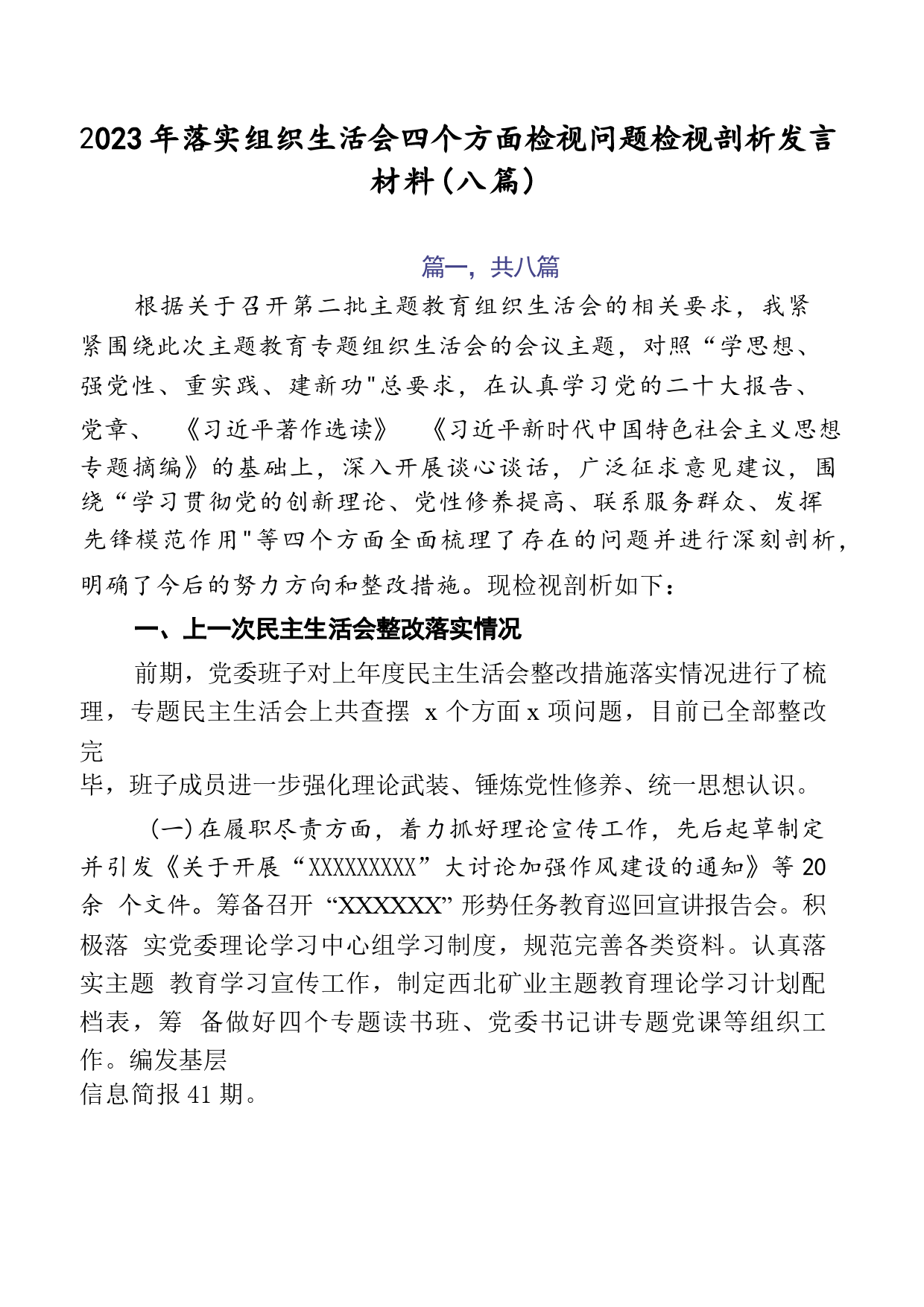 2023年落实组织生活会四个方面检视问题检视剖析发言材料(八篇)

篇一，共八篇

根据关于召开第二批主题教育组织生活会的相关要求，我紧紧围绕此次主题教育专题组织生活会的会议主题，对照“学思想、强党性、重实践、建新功"总要求，在认真学习党的二十大报告、党章、《习近平著作选读》《习近平新时代中国特色社会主义思想专题摘编》的基础上，深入开展谈心谈话，广泛征求意见建议，围绕“学习贯彻党的创新理论、党性修养提高、联系服务群众、发挥先锋模范作用"等四个方面全面梳理了存在的问题并进行深刻剖析，明确了今后的努力方向和整改措施。现检视剖析如下：

一、上一次民主生活会整改落实情况

前期，党委班子对上年度民主生活会整改措施落实情况进行了梳理，专题民主生活会上共查摆 x 个方面 x 项问题，目前已全部整改完毕，班子成员进一步强化理论武装、锤炼党性修养、统一思想认识。

(一)在履职尽责方面，着力抓好理论宣传工作，先后起草制定并引发《关于开展“XXXXXXXXX”大讨论加强作风建设的通知》等20余 个文件。筹备召开 “XXXXXX” 形势任务教育巡回宣讲报告会。积极落 实党委理论学习中心组学习制度，规范完善各类资料。认真落实主题 教育学习宣传工作，制定西北矿业主题教育理论学习计划配档表，筹 备做好四个专题读书班、党委书记讲专题党课等组织工作。编发基层信息简报41期。